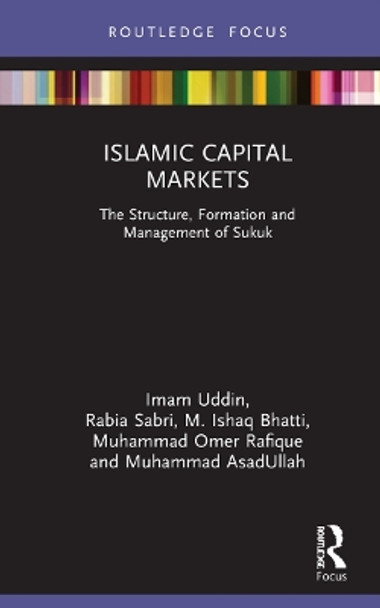 ROUTLEDGE FOCUS

ISLAMIC CAPITAL MARKETS

The Structure, Formation and Management of Sukuk

Imam Uddin, Rabia Sabri, M. Ishaq Bhatti, Muhammad Omer Rafique and Muhammad AsadUllah

ROUTLEDGE
Focus